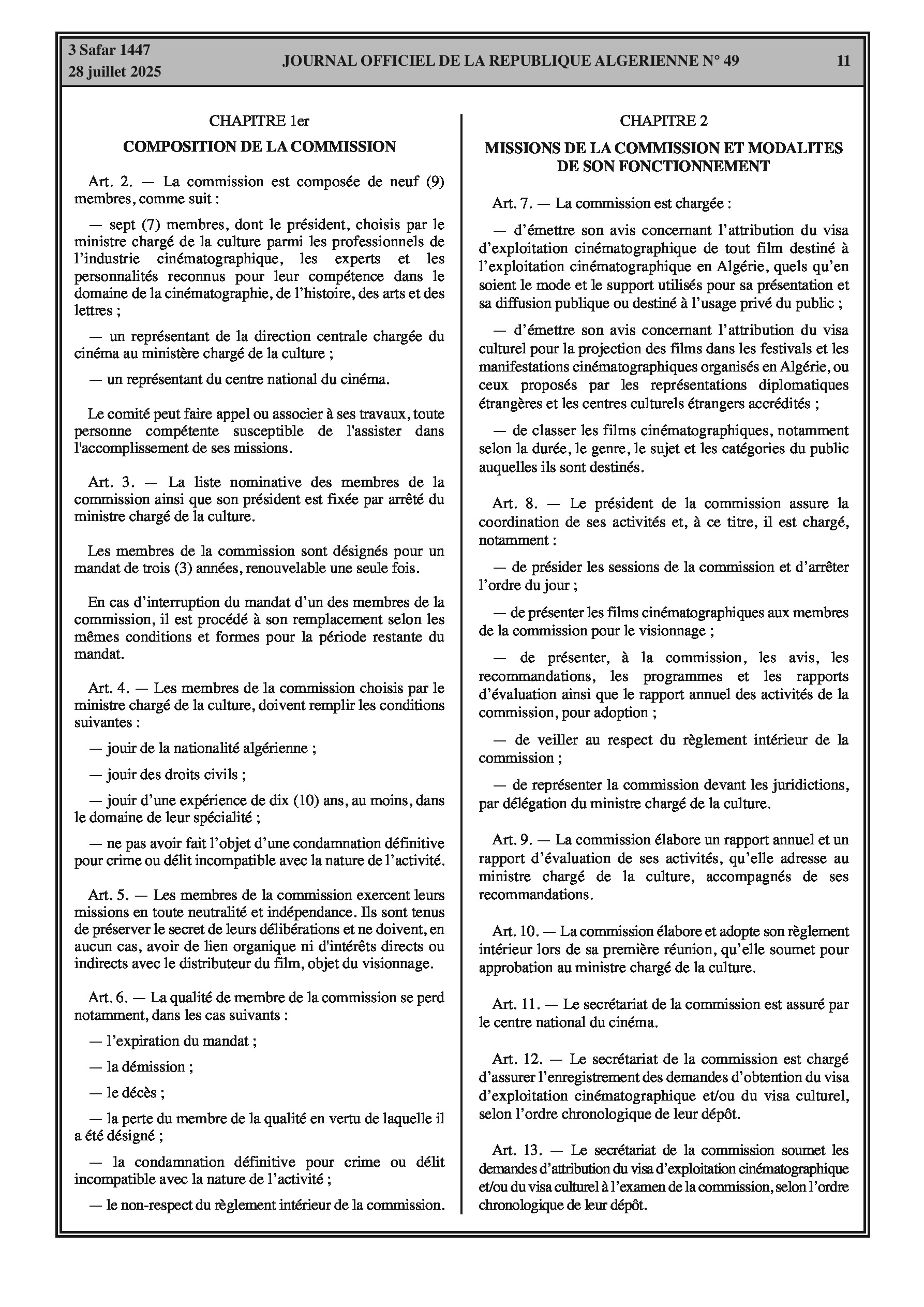 3 Safar 1447
28 juillet 2025

JOURNAL OFFICIEL DE LA REPUBLIQUE ALGERIENNE N° 49

11

CHAPITRE 1er

COMPOSITION DE LA COMMISSION

Art. 2. — La commission est composée de neuf (9) membres, comme suit :

— sept (7) membres, dont le président, choisis par le ministre chargé de la culture parmi les professionnels de l'industrie cinématographique, les experts et les personnalités reconnus pour leur compétence dans le domaine de la cinématographie, de l'histoire, des arts et des lettres ;

— un représentant de la direction centrale chargée du cinéma au ministère chargé de la culture ;

— un représentant du centre national du cinéma.

Le comité peut faire appel ou associer à ses travaux, toute personne compétente susceptible de l'assister dans l'accomplissement de ses missions.

Art. 3. — La liste nominative des membres de la commission ainsi que son président est fixée par arrêté du ministre chargé de la culture.

Les membres de la commission sont désignés pour un mandat de trois (3) années, renouvelable une seule fois.

En cas d'interruption du mandat d'un des membres de la commission, il est procédé à son remplacement selon les mêmes conditions et formes pour la période restante du mandat.

Art. 4. — Les membres de la commission choisis par le ministre chargé de la culture, doivent remplir les conditions suivantes :

— jouir de la nationalité algérienne ;

— jouir des droits civils ;

— jouir d'une expérience de dix (10) ans, au moins, dans le domaine de leur spécialité ;

— ne pas avoir fait l'objet d'une condamnation définitive pour crime ou délit incompatible avec la nature de l'activité.

Art. 5. — Les membres de la commission exercent leurs missions en toute neutralité et indépendance. Ils sont tenus de préserver le secret de leurs délibérations et ne doivent, en aucun cas, avoir de lien organique ni d'intérêts directs ou indirects avec le distributeur du film, objet du visionnage.

Art. 6. — La qualité de membre de la commission se perd notamment, dans les cas suivants :

— l'expiration du mandat ;

— la démission ;

— le décès ;

— la perte du membre de la qualité en vertu de laquelle il a été désigné ;

— la condamnation définitive pour crime ou délit incompatible avec la nature de l'activité ;

— le non-respect du règlement intérieur de la commission.

CHAPITRE 2

MISSIONS DE LA COMMISSION ET MODALITES DE SON FONCTIONNEMENT

Art. 7. — La commission est chargée :

— d'émettre son avis concernant l'attribution du visa d'exploitation cinématographique de tout film destiné à l'exploitation cinématographique en Algérie, quels qu'en soient le mode et le support utilisés pour sa présentation et sa diffusion publique ou destiné à l'usage privé du public ;

— d'émettre son avis concernant l'attribution du visa culturel pour la projection des films dans les festivals et les manifestations cinématographiques organisés en Algérie, ou ceux proposés par les représentations diplomatiques étrangères et les centres culturels étrangers accrédités ;

— de classer les films cinématographiques, notamment selon la durée, le genre, le sujet et les catégories du public auquelles ils sont destinés.

Art. 8. — Le président de la commission assure la coordination de ses activités et, à ce titre, il est chargé, notamment :

— de présider les sessions de la commission et d'arrêter l'ordre du jour ;

— de présenter les films cinématographiques aux membres de la commission pour le visionnage ;

— de présenter, à la commission, les avis, les recommandations, les programmes et les rapports d'évaluation ainsi que le rapport annuel des activités de la commission, pour adoption ;

— de veiller au respect du règlement intérieur de la commission ;

— de représenter la commission devant les juridictions, par délégation du ministre chargé de la culture.

Art. 9. — La commission élabore un rapport annuel et un rapport d'évaluation de ses activités, qu'elle adresse au ministre chargé de la culture, accompagnés de ses recommandations.

Art. 10. — La commission élabore et adopte son règlement intérieur lors de sa première réunion, qu'elle soumet pour approbation au ministre chargé de la culture.

Art. 11. — Le secrétariat de la commission est assuré par le centre national du cinéma.

Art. 12. — Le secrétariat de la commission est chargé d'assurer l'enregistrement des demandes d'obtention du visa d'exploitation cinématographique et/ou du visa culturel, selon l'ordre chronologique de leur dépôt.

Art. 13. — Le secrétariat de la commission soumet les demandes d'attribution du visa d'exploitation cinématographique et/ou du visa culturel à l'examen de la commission, selon l'ordre chronologique de leur dépôt.